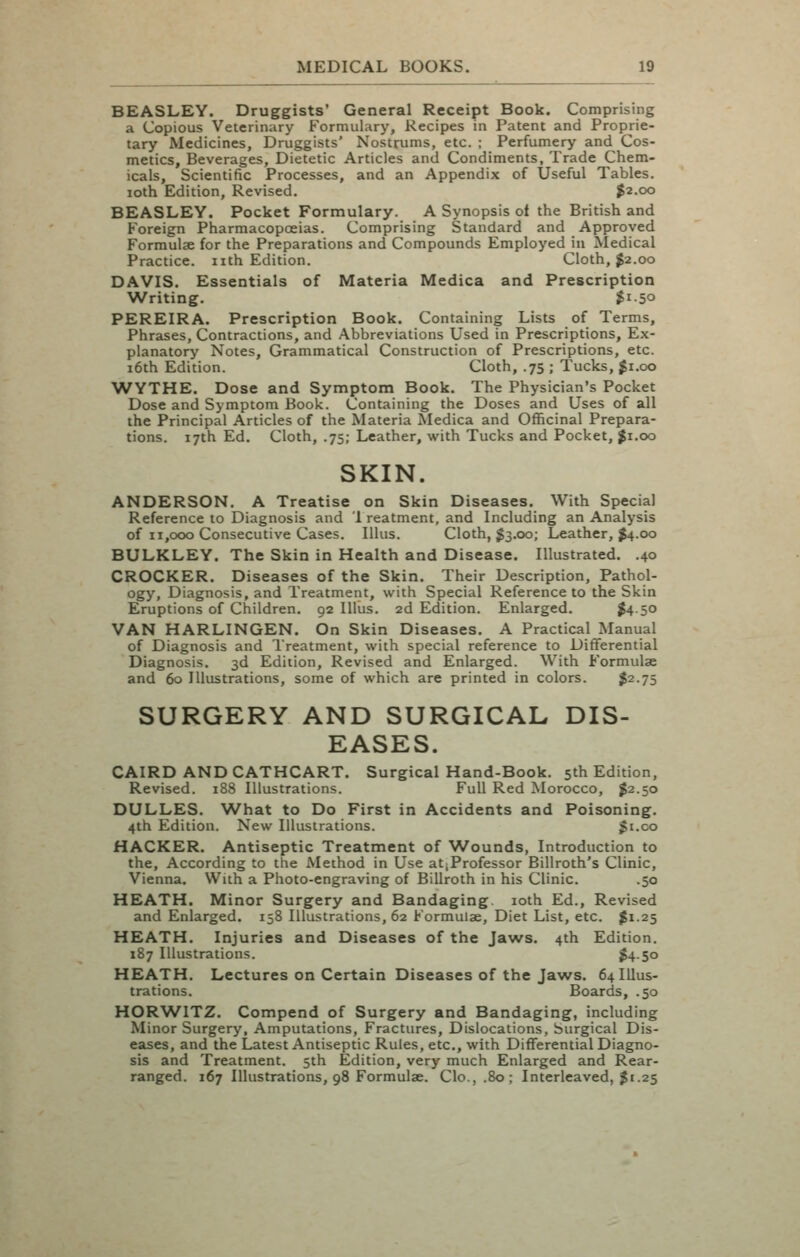 MEDICAL BOOKS. 19

BEASLEY. Druggists' General Receipt Book. Comprising a Copious Veterinary Formulary, Recipes in Patent and Proprietary Medicines, Druggists' Nostrums, etc.; Perfumery and Cosmetics, Beverages, Dietetic Articles and Condiments, Trade Chemicals, Scientific Processes, and an Appendix of Useful Tables. 10th Edition, Revised. $2.00

BEASLEY. Pocket Formulary. A Synopsis of the British and Foreign Pharmacopœias. Comprising Standard and Approved Formulæ for the Preparations and Compounds Employed in Medical Practice. 11th Edition. Cloth, $2.00

DAVIS. Essentials of Materia Medica and Prescription Writing. $1.50

PEREIRA. Prescription Book. Containing Lists of Terms, Phrases, Contractions, and Abbreviations Used in Prescriptions, Explanatory Notes, Grammatical Construction of Prescriptions, etc. 16th Edition. Cloth, .75; Tucks, $1.00

WYTHE. Dose and Symptom Book. The Physician's Pocket Dose and Symptom Book. Containing the Doses and Uses of all the Principal Articles of the Materia Medica and Officinal Preparations. 17th Ed. Cloth, .75; Leather, with Tucks and Pocket, $1.00

SKIN.

ANDERSON. A Treatise on Skin Diseases. With Special Reference to Diagnosis and Treatment, and Including an Analysis of 11,000 Consecutive Cases. Illus. Cloth, $3.00; Leather, $4.00

BULKLEY. The Skin in Health and Disease. Illustrated. .40

CROCKER. Diseases of the Skin. Their Description, Pathology, Diagnosis, and Treatment, with Special Reference to the Skin Eruptions of Children. 92 Illus. 2d Edition. Enlarged. $4.50

VAN HARLINGEN. On Skin Diseases. A Practical Manual of Diagnosis and Treatment, with special reference to Differential Diagnosis. 3d Edition, Revised and Enlarged. With Formulæ and 60 Illustrations, some of which are printed in colors. $2.75

SURGERY AND SURGICAL DISEASES.

CAIRD AND CATHCART. Surgical Hand-Book. 5th Edition, Revised. 188 Illustrations. Full Red Morocco, $2.50

DULLES. What to Do First in Accidents and Poisoning. 4th Edition. New Illustrations. $1.00

HACKER. Antiseptic Treatment of Wounds, Introduction to the, According to the Method in Use at Professor Billroth's Clinic, Vienna. With a Photo-engraving of Billroth in his Clinic. .50

HEATH. Minor Surgery and Bandaging. 10th Ed., Revised and Enlarged. 158 Illustrations, 62 Formulæ, Diet List, etc. $1.25

HEATH. Injuries and Diseases of the Jaws. 4th Edition. 187 Illustrations. $4.50

HEATH. Lectures on Certain Diseases of the Jaws. 64 Illustrations. Boards, .50

HORWITZ. Compend of Surgery and Bandaging, including Minor Surgery, Amputations, Fractures, Dislocations, Surgical Diseases, and the Latest Antiseptic Rules, etc., with Differential Diagnosis and Treatment. 5th Edition, very much Enlarged and Rearranged. 167 Illustrations, 98 Formulæ. Clo., .80; Interleaved, $1.25